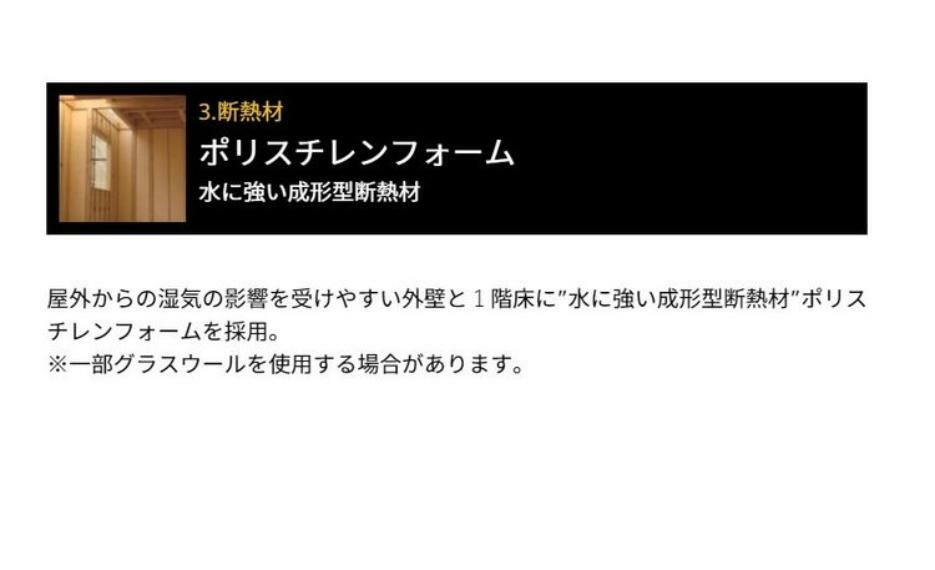 3.断熱材

ポリスチレンフォーム

水に強い成形型断熱材

屋外からの湿気の影響を受けやすい外壁と１階床に”水に強い成形型断熱材”ポリスチレンフォームを採用。
※一部グラスウールを使用する場合があります。